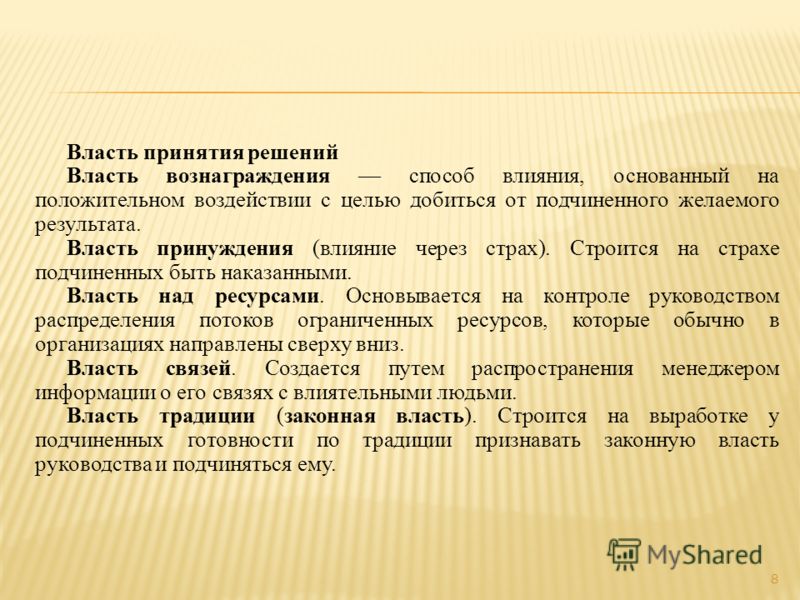 Власть принятия решений

Власть вознаграждения — способ влияния, основанный на положительном воздействии с целью добиться от подчиненного желаемого результата.

Власть принуждения (влияние через страх). Строится на страхе подчиненных быть наказанными.

Власть над ресурсами. Основывается на контроле руководством распределения потоков ограниченных ресурсов, которые обычно в организациях направлены сверху вниз.

Власть связей. Создается путем распространения менеджером информации о его связях с влиятельными людьми.

Власть традиции (законная власть). Строится на выработке у подчиненных готовности по традиции признавать законную власть руководства и подчиняться ему.

MyShared

8